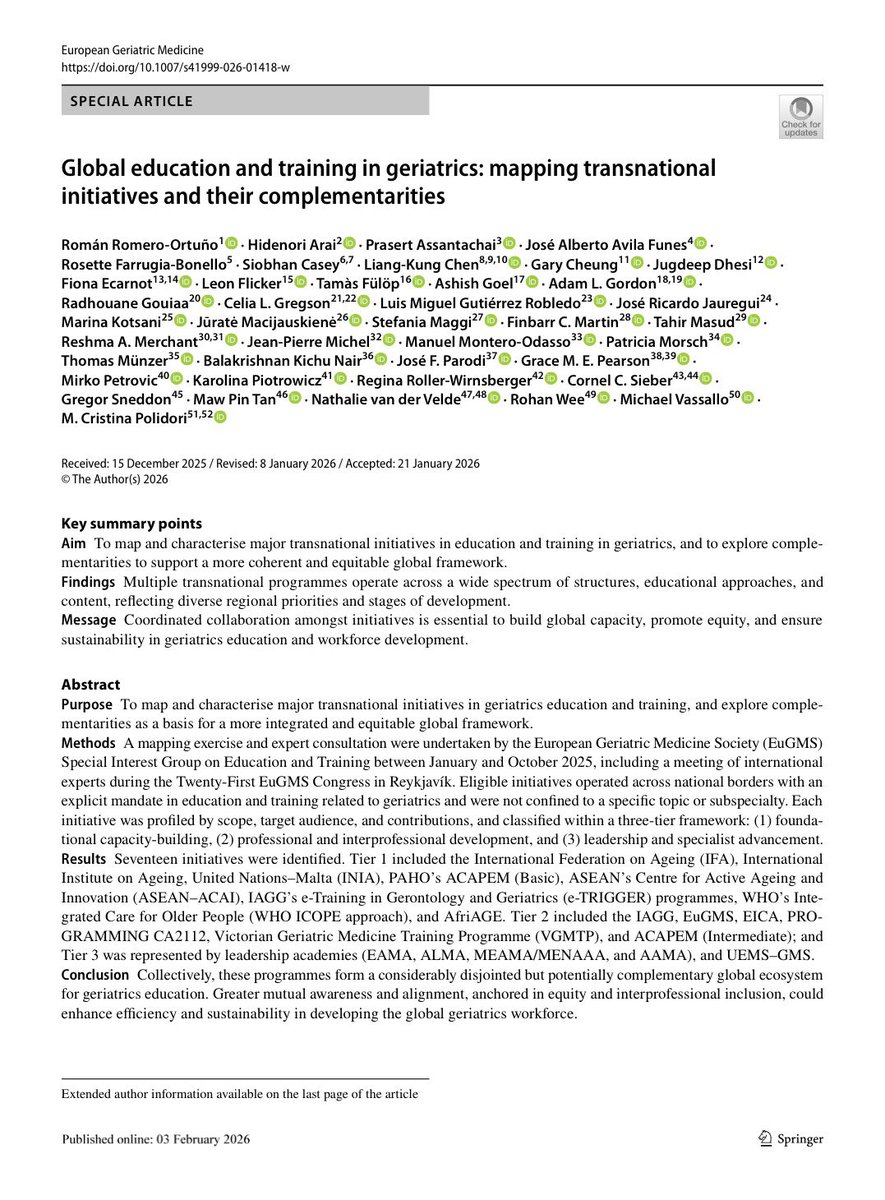 European Geriatric Medicine
https://doi.org/10.1007/s41999-026-01418-w

SPECIAL ARTICLE

Check for updates

Global education and training in geriatrics: mapping transnational initiatives and their complementarities

Román Romero-Ortuño$^{1}$ · Hidenori Arai$^{2}$ · Prasert Assantachai$^{3}$ · José Alberto Avila Funes$^{4}$ · Rosette Farrugia-Bonello$^{5}$ · Siobhan Casey$^{6,7}$ · Liang-Kung Chen$^{8,9,10}$ · Gary Cheung$^{11}$ · Jugdeep Dhesi$^{12}$ · Fiona Ecarnot$^{13,14}$ · Leon Flicker$^{15}$ · Tamàs Fülöp$^{16}$ · Ashish Goel$^{17}$ · Adam L. Gordon$^{18,19}$ · Radhouane Gouiaa$^{20}$ · Celia L. Gregson$^{21,22}$ · Luis Miguel Gutiérrez Robledo$^{23}$ · José Ricardo Jauregui$^{24}$ · Marina Kotsani$^{25}$ · Jūratė Macijauskienė$^{26}$ · Stefania Maggi$^{27}$ · Finbarr C. Martin$^{28}$ · Tahir Masud$^{29}$ · Reshma A. Merchant$^{30,31}$ · Jean-Pierre Michel$^{32}$ · Manuel Montero-Odasso$^{33}$ · Patricia Morsch$^{34}$ · Thomas Münzer$^{35}$ · Balakrishnan Kichu Nair$^{36}$ · José F. Parodi$^{37}$ · Grace M. E. Pearson$^{38,39}$ · Mirko Petrovic$^{40}$ · Karolina Piotrowicz$^{41}$ · Regina Roller-Wirnsberger$^{42}$ · Cornel C. Sieber$^{43,44}$ · Gregor Sneddon$^{45}$ · Maw Pin Tan$^{46}$ · Nathalie van der Velde$^{47,48}$ · Rohan Wee$^{49}$ · Michael Vassallo$^{50}$ · M. Cristina Polidori$^{51,52}$

Received: 15 December 2025 / Revised: 8 January 2026 / Accepted: 21 January 2026
© The Author(s) 2026

Key summary points
Aim To map and characterise major transnational initiatives in education and training in geriatrics, and to explore complementarities to support a more coherent and equitable global framework.
Findings Multiple transnational programmes operate across a wide spectrum of structures, educational approaches, and content, reflecting diverse regional priorities and stages of development.
Message Coordinated collaboration amongst initiatives is essential to build global capacity, promote equity, and ensure sustainability in geriatrics education and workforce development.

Abstract
Purpose To map and characterise major transnational initiatives in geriatrics education and training, and explore complementarities as a basis for a more integrated and equitable global framework.
Methods A mapping exercise and expert consultation were undertaken by the European Geriatric Medicine Society (EuGMS) Special Interest Group on Education and Training between January and October 2025, including a meeting of international experts during the Twenty-First EuGMS Congress in Reykjavík. Eligible initiatives operated across national borders with an explicit mandate in education and training related to geriatrics and were not confined to a specific topic or subspecialty. Each initiative was profiled by scope, target audience, and contributions, and classified within a three-tier framework: (1) foundational capacity-building, (2) professional and interprofessional development, and (3) leadership and specialist advancement.
Results Seventeen initiatives were identified. Tier 1 included the International Federation on Ageing (IFA), International Institute on Ageing, United Nations–Malta (INIA), PAHO's ACAPEM (Basic), ASEAN's Centre for Active Ageing and Innovation (ASEAN–ACAI), IAGG's e-Training in Gerontology and Geriatrics (e-TRIGGER) programmes, WHO's Integrated Care for Older People (WHO ICOPE approach), and AfriAGE. Tier 2 included the IAGG, EuGMS, EICA, PROGRAMMING CA2112, Victorian Geriatric Medicine Training Programme (VGMTP), and ACAPEM (Intermediate); and Tier 3 was represented by leadership academies (EAMA, ALMA, MEAMA/MENAAA, and AAMA), and UEMS–GMS.
Conclusion Collectively, these programmes form a considerably disjointed but potentially complementary global ecosystem for geriatrics education. Greater mutual awareness and alignment, anchored in equity and interprofessional inclusion, could enhance efficiency and sustainability in developing the global geriatrics workforce.

Extended author information available on the last page of the article

Published online: 03 February 2026

Springer